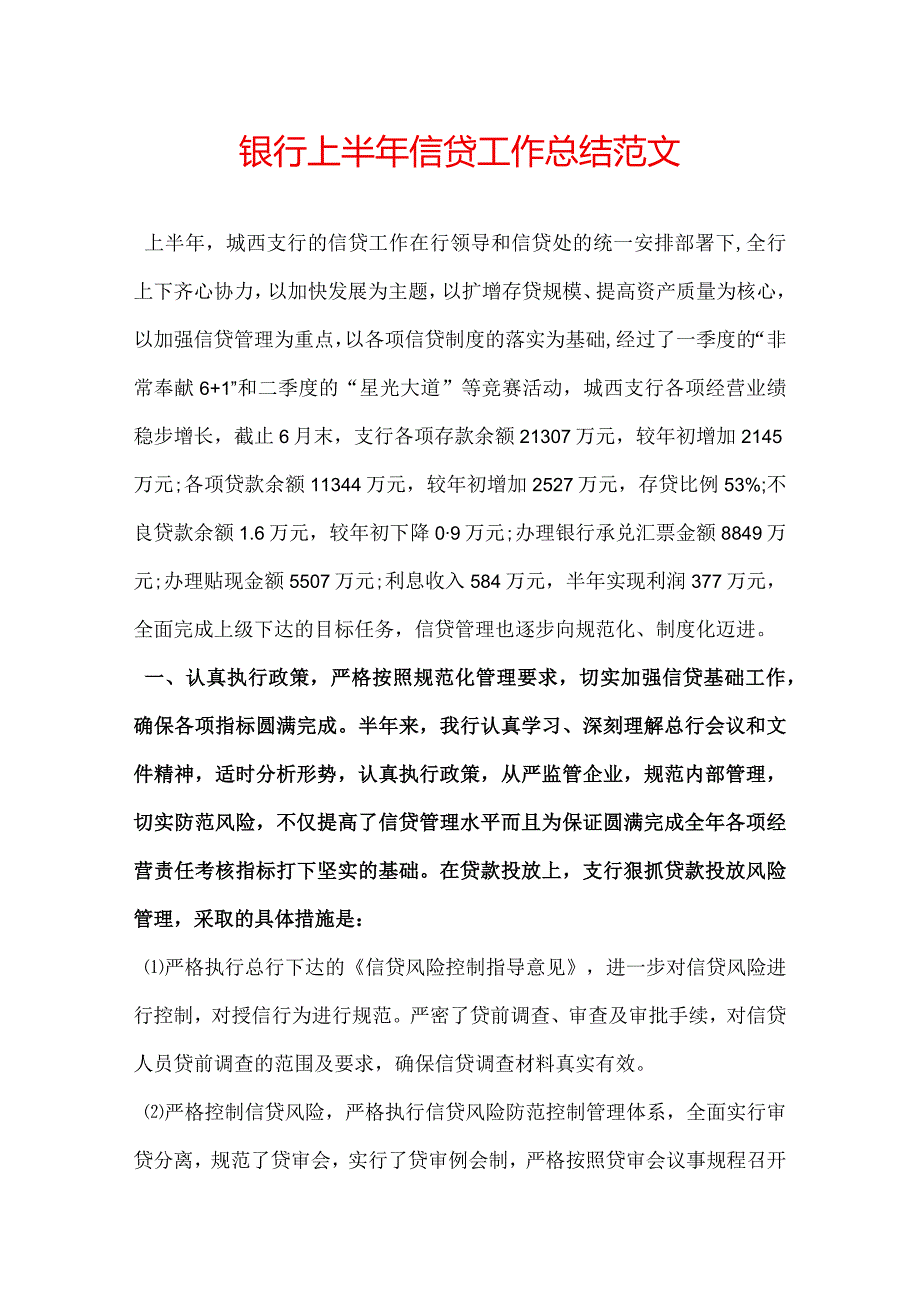 银行上半年信贷工作总结范文

上半年，城西支行的信贷工作在行领导和信贷处的统一安排部署下，全行上下齐心协力，以加快发展为主题，以扩增存贷规模、提高资产质量为核心，以加强信贷管理为重点，以各项信贷制度的落实为基础，经过了一季度的“非常奉献6+1”和二季度的“星光大道”等竞赛活动，城西支行各项经营业绩稳步增长，截止6月末，支行各项存款余额21307万元，较年初增加2145万元；各项贷款余额11344万元，较年初增加2527万元，存贷比例53%；不良贷款余额1.6万元，较年初下降0·9万元；办理银行承兑汇票金额8849万元；办理贴现金额5507万元；利息收入584万元，半年实现利润377万元，全面完成上级下达的目标任务，信贷管理也逐步向规范化、制度化迈进。

一、认真执行政策，严格按照规范化管理要求，切实加强信贷基础工作，确保各项指标圆满完成。半年来，我行认真学习、深刻理解总行会议和文件精神，适时分析形势，认真执行政策，从严监管企业，规范内部管理，切实防范风险，不仅提高了信贷管理水平而且为保证圆满完成全年各项经营责任考核指标打下坚实的基础。在贷款投放上，支行狠抓贷款投放风险管理，采取的具体措施是：

⑴严格执行总行下达的《信贷风险控制指导意见》，进一步对信贷风险进行控制，对授信行为进行规范。严密了贷前调查、审查及审批手续，对信贷人员贷前调查的范围及要求，确保信贷调查材料真实有效。

⑵严格控制信贷风险，严格执行信贷风险防范控制管理体系，全面实行审贷分离，规范了贷审会，实行了贷审例会制，严格按照贷审会议事规程召开